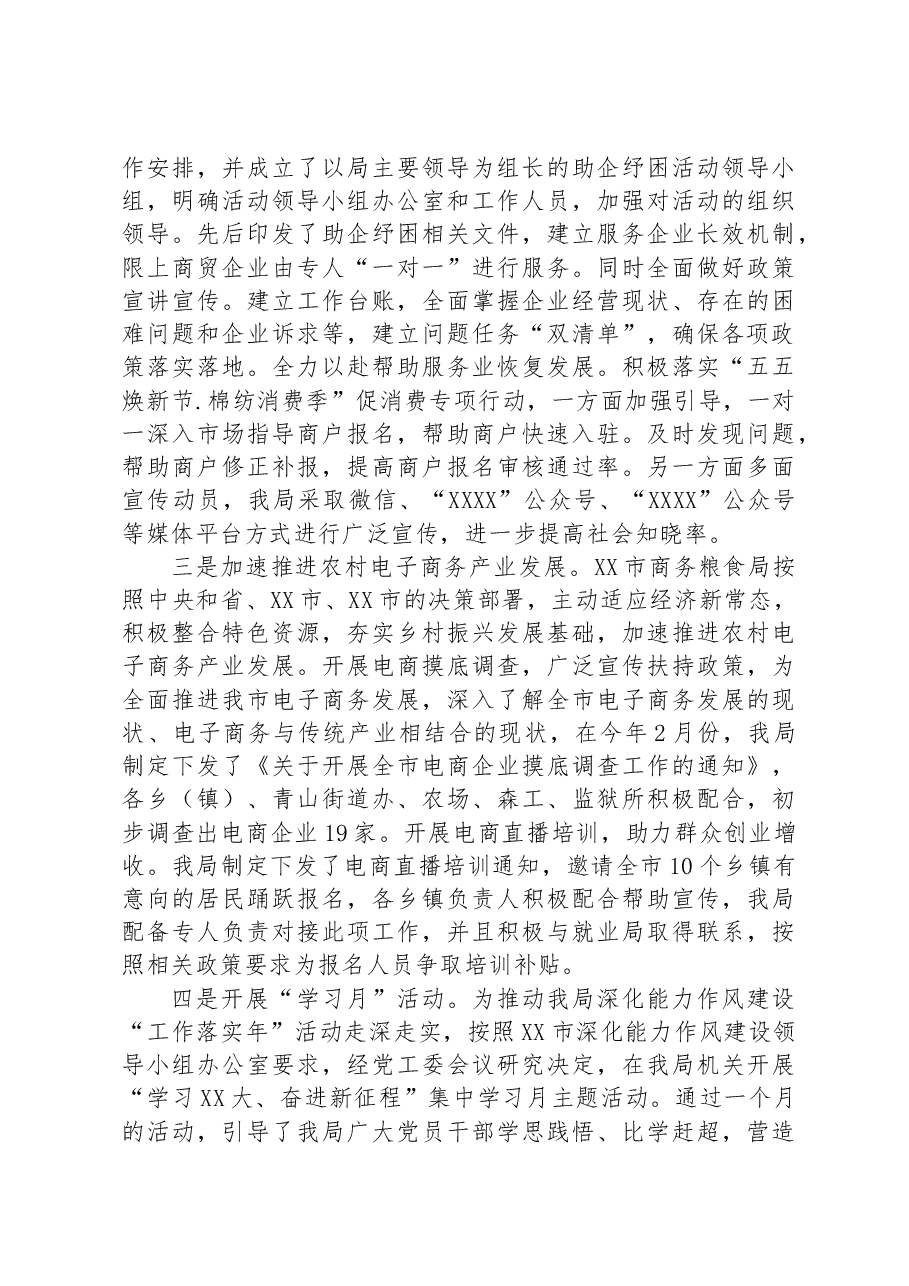 作安排，并成立了以局主要领导为组长的助企纾困活动领导小组，明确活动领导小组办公室和工作人员，加强对活动的组织领导。先后印发了助企纾困相关文件，建立服务企业长效机制，限上商贸企业由专人“一对一”进行服务。同时全面做好政策宣讲宣传。建立工作台账，全面掌握企业经营现状、存在的困难问题和企业诉求等，建立问题任务“双清单”，确保各项政策落实落地。全力以赴帮助服务业恢复发展。积极落实“五五焕新节.棉纺消费季”促消费专项行动，一方面加强引导，一对一深入市场指导商户报名，帮助商户快速入驻。及时发现问题，帮助商户修正补报，提高商户报名审核通过率。另一方面多面宣传动员，我局采取微信、“XXXX”公众号、“XXXX”公众号等媒体平台方式进行广泛宣传，进一步提高社会知晓率。

三是加速推进农村电子商务产业发展。XX市商务粮食局按照中央和省、XX市、XX市的决策部署，主动适应经济新常态，积极整合特色资源，夯实乡村振兴发展基础，加速推进农村电子商务产业发展。开展电商摸底调查，广泛宣传扶持政策，为全面推进我市电子商务发展，深入了解全市电子商务发展的现状、电子商务与传统产业相结合的现状，在今年2月份，我局制定下发了《关于开展全市电商企业摸底调查工作的通知》，各乡（镇）、青山街道办、农场、森工、监狱所积极配合，初步调查出电商企业19家。开展电商直播培训，助力群众创业增收。我局制定下发了电商直播培训通知，邀请全市10个乡镇有意向的居民踊跃报名，各乡镇负责人积极配合帮助宣传，我局配备专人负责对接此项工作，并且积极与就业局取得联系，按照相关政策要求为报名人员争取培训补贴。

四是开展“学习月”活动。为推动我局深化能力作风建设“工作落实年”活动走深走实，按照XX市深化能力作风建设领导小组办公室要求，经党工委会议研究决定，在我局机关开展“学习XX大、奋进新征程”集中学习月主题活动。通过一个月的活动，引导了我局广大党员干部学思践悟、比学赶超，营造